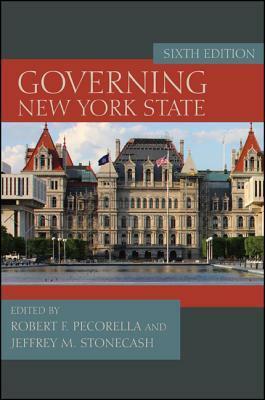 SIXTH EDITION

GOVERNING
NEW YORK STATE

EDITED BY
ROBERT F. PECORELLA AND
JEFFREY M. STONECASH